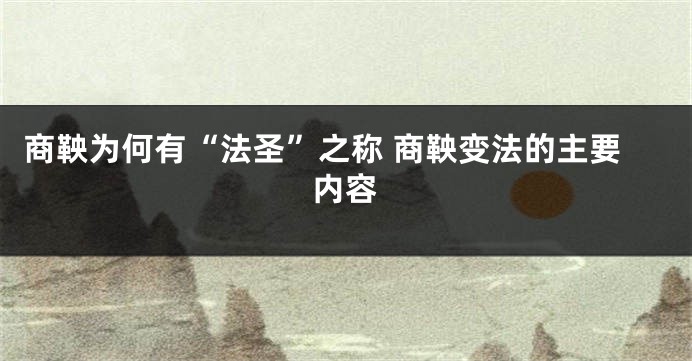 商鞅为何有“法圣”之称 商鞅变法的主要内容